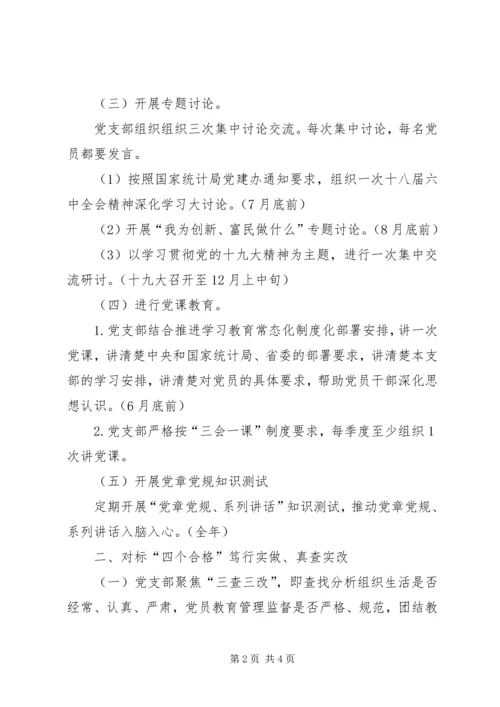 （三）开展专题讨论。

党支部组织组织三次集中讨论交流。每次集中讨论，每名党员都要发言。

（1）按照国家统计局党建办通知要求，组织一次十八届六中全会精神深化学习大讨论。（7月底前）

（2）开展“我为创新、富民做什么”专题讨论。（8月底前）

（3）以学习贯彻党的十九大精神为主题，进行一次集中交流研讨。（十九大召开至12月上中旬）

（四）进行党课教育。

1.党支部结合推进学习教育常态化制度化部署安排，讲一次党课，讲清楚中央和国家统计局、省委的部署要求，讲清楚本支部的学习安排，讲清楚对党员的具体要求，帮助党员干部深化思想认识。（6月底前）

2.党支部严格按“三会一课”制度要求，每季度至少组织1次讲党课。

（五）开展党章党规知识测试

定期开展“党章党规、系列讲话”知识测试，推动党章党规、系列讲话入脑入心。（全年）

二、对标“四个合格”笃行实做、真查实改

（一）党支部聚焦“三查三改”，即查找分析组织生活是否经常、认真、严肃，党员教育管理监督是否严格、规范，团结教

第2页 共4页